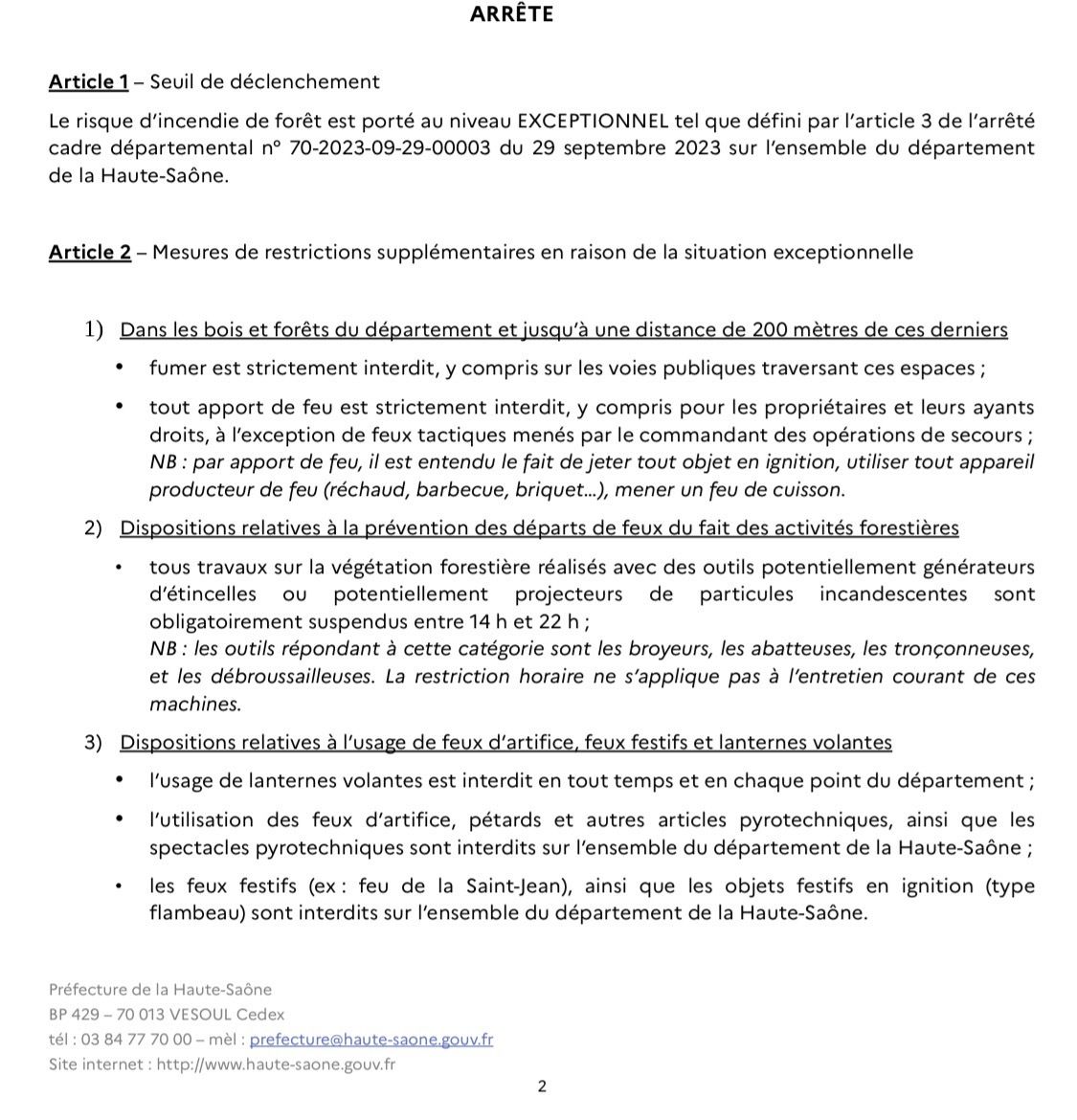 ARRÊTE

Article 1 – Seuil de déclenchement

Le risque d'incendie de forêt est porté au niveau EXCEPTIONNEL tel que défini par l'article 3 de l'arrêté cadre départemental n° 70-2023-09-29-00003 du 29 septembre 2023 sur l'ensemble du département de la Haute-Saône.

Article 2 – Mesures de restrictions supplémentaires en raison de la situation exceptionnelle

1) Dans les bois et forêts du département et jusqu'à une distance de 200 mètres de ces derniers

• fumer est strictement interdit, y compris sur les voies publiques traversant ces espaces ;

• tout apport de feu est strictement interdit, y compris pour les propriétaires et leurs ayants droits, à l'exception de feux tactiques menés par le commandant des opérations de secours ; NB : par apport de feu, il est entendu le fait de jeter tout objet en ignition, utiliser tout appareil producteur de feu (réchaud, barbecue, briquet...), mener un feu de cuisson.

2) Dispositions relatives à la prévention des départs de feux du fait des activités forestières

• tous travaux sur la végétation forestière réalisés avec des outils potentiellement générateurs d'étincelles ou potentiellement projecteurs de particules incandescentes sont obligatoirement suspendus entre 14 h et 22 h ;
NB : les outils répondant à cette catégorie sont les broyeurs, les abatteuses, les tronçonneuses, et les débroussailleuses. La restriction horaire ne s'applique pas à l'entretien courant de ces machines.

3) Dispositions relatives à l'usage de feux d'artifice, feux festifs et lanternes volantes

• l'usage de lanternes volantes est interdit en tout temps et en chaque point du département ;

• l'utilisation des feux d'artifice, pétards et autres articles pyrotechniques, ainsi que les spectacles pyrotechniques sont interdits sur l'ensemble du département de la Haute-Saône ;

• les feux festifs (ex : feu de la Saint-Jean), ainsi que les objets festifs en ignition (type flambeau) sont interdits sur l'ensemble du département de la Haute-Saône.

Préfecture de la Haute-Saône
BP 429 – 70 013 VESOUL Cedex
tél : 03 84 77 70 00 – mèl : prefecture@haute-saone.gouv.fr
Site internet : http://www.haute-saone.gouv.fr

2